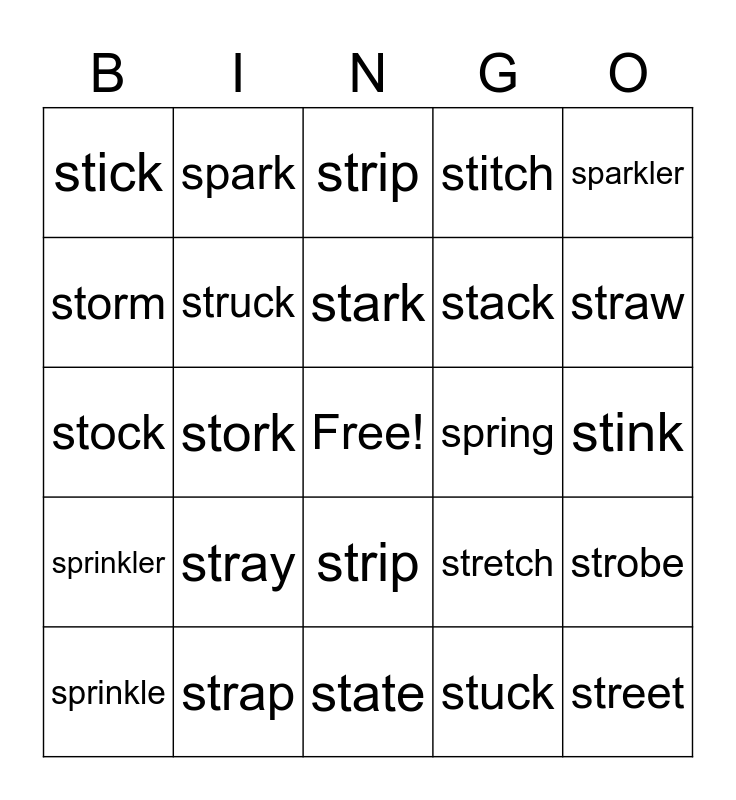 | B | I | N | G | O |
|---|---|---|---|---|
| stick | spark | strip | stitch | sparkler |
| storm | struck | stark | stack | straw |
| stock | stork | Free! | spring | stink |
| sprinkler | stray | strip | stretch | strobe |
| sprinkle | strap | state | stuck | street |